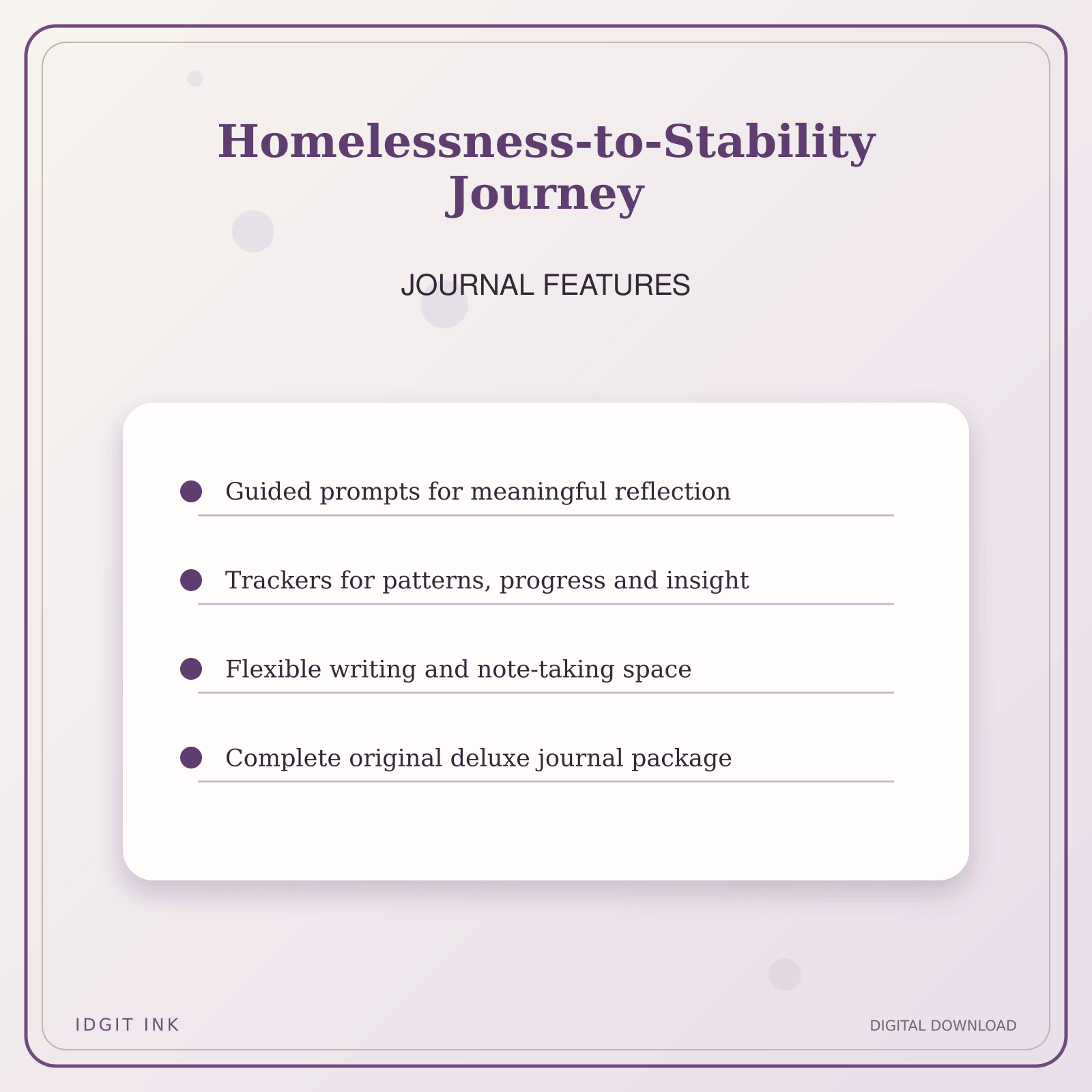 Homelessness-to-Stability Journey

JOURNAL FEATURES

Guided prompts for meaningful reflection

Trackers for patterns, progress and insight

Flexible writing and note-taking space

Complete original deluxe journal package

IDGIT INK

DIGITAL DOWNLOAD